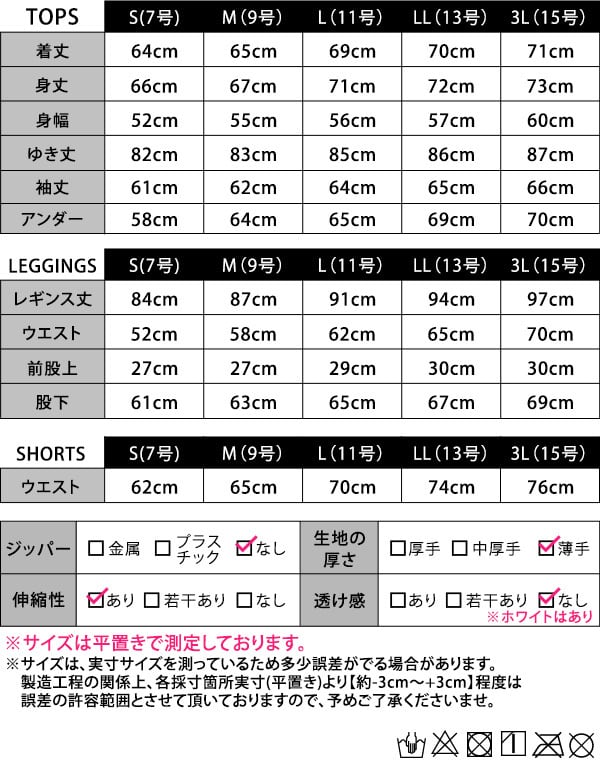 | TOPS | S(7号) | M(9号) | L(11号) | LL(13号) | 3L(15号) |
|---|---|---|---|---|---|
| 着丈 | 64cm | 65cm | 69cm | 70cm | 71cm |
| 身丈 | 66cm | 67cm | 71cm | 72cm | 73cm |
| 身幅 | 52cm | 55cm | 56cm | 57cm | 60cm |
| ゆき丈 | 82cm | 83cm | 85cm | 86cm | 87cm |
| 袖丈 | 61cm | 62cm | 64cm | 65cm | 66cm |
| アンダー | 58cm | 64cm | 65cm | 69cm | 70cm |

| LEGGINGS | S(7号) | M(9号) | L(11号) | LL(13号) | 3L(15号) |
|---|---|---|---|---|---|
| レギンス丈 | 84cm | 87cm | 91cm | 94cm | 97cm |
| ウエスト | 52cm | 58cm | 62cm | 65cm | 70cm |
| 前股上 | 27cm | 27cm | 29cm | 30cm | 30cm |
| 股下 | 61cm | 63cm | 65cm | 67cm | 69cm |

| SHORTS | S(7号) | M(9号) | L(11号) | LL(13号) | 3L(15号) |
|---|---|---|---|---|---|
| ウエスト | 62cm | 65cm | 70cm | 74cm | 76cm |

| ジッパー | ☐金属 ☐プラスチック ☑なし | 生地の厚さ | ☐厚手 ☐中厚手 ☑薄手 |
|---|---|---|---|
| 伸縮性 | ☑あり ☐若干あり ☐なし | 透け感 | ☐あり ☐若干あり ☑なし ※ホワイトはあり |

※サイズは平置きで測定しております。
※サイズは、実寸サイズを測っているため多少誤差がでる場合があります。製造工程の関係上、各採寸箇所実寸(平置き)より【約-3cm～+3cm】程度は誤差の許容範囲とさせて頂いておりますので、予めご了承くださいませ。